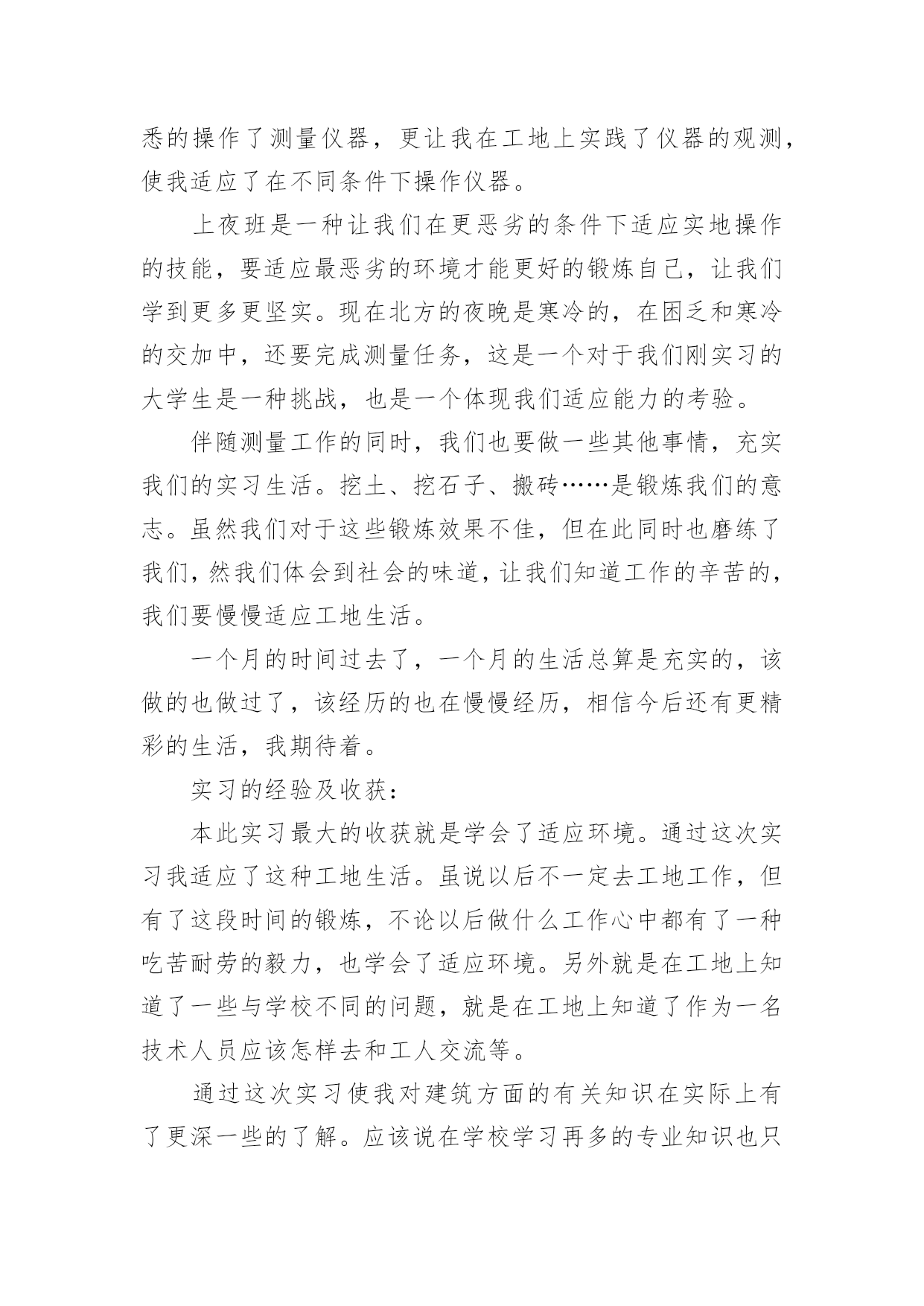 悉的操作了测量仪器，更让我在工地上实践了仪器的观测，使我适应了在不同条件下操作仪器。

上夜班是一种让我们在更恶劣的条件下适应实地操作的技能，要适应最恶劣的环境才能更好的锻炼自己，让我们学到更多更坚实。现在北方的夜晚是寒冷的，在困乏和寒冷的交加中，还要完成测量任务，这是一个对于我们刚实习的大学生是一种挑战，也是一个体现我们适应能力的考验。

伴随测量工作的同时，我们也要做一些其他事情，充实我们的实习生活。挖土、挖石子、搬砖……是锻炼我们的意志。虽然我们对于这些锻炼效果不佳，但在此同时也磨练了我们，然我们体会到社会的味道，让我们知道工作的辛苦的，我们要慢慢适应工地生活。

一个月的时间过去了，一个月的生活总算是充实的，该做的也做过了，该经历的也在慢慢经历，相信今后还有更精彩的生活，我期待着。

实习的经验及收获：

本此实习最大的收获就是学会了适应环境。通过这次实习我适应了这种工地生活。虽说以后不一定去工地工作，但有了这段时间的锻炼，不论以后做什么工作心中都有了一种吃苦耐劳的毅力，也学会了适应环境。另外就是在工地上知道了一些与学校不同的问题，就是在工地上知道了作为一名技术人员应该怎样去和工人交流等。

通过这次实习使我对建筑方面的有关知识在实际上有了更深一些的了解。应该说在学校学习再多的专业知识也只